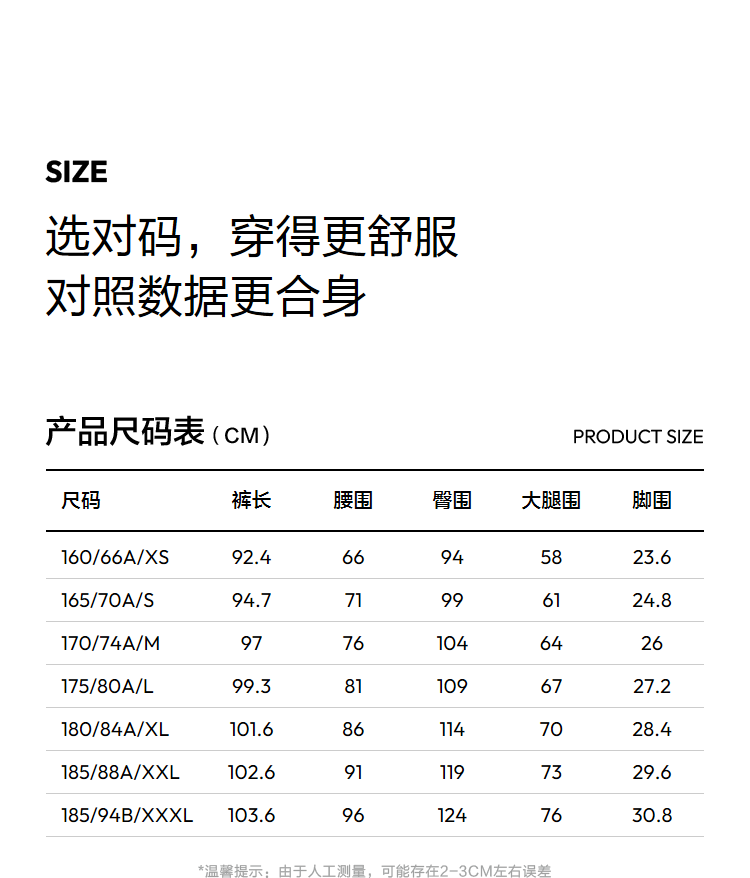 SIZE

选对码，穿得更舒服
对照数据更合身

产品尺码表（CM）

PRODUCT SIZE

| 尺码 | 裤长 | 腰围 | 臀围 | 大腿围 | 脚围 |
|---|---|---|---|---|---|
| 160/66A/XS | 92.4 | 66 | 94 | 58 | 23.6 |
| 165/70A/S | 94.7 | 71 | 99 | 61 | 24.8 |
| 170/74A/M | 97 | 76 | 104 | 64 | 26 |
| 175/80A/L | 99.3 | 81 | 109 | 67 | 27.2 |
| 180/84A/XL | 101.6 | 86 | 114 | 70 | 28.4 |
| 185/88A/XXL | 102.6 | 91 | 119 | 73 | 29.6 |
| 185/94B/XXXL | 103.6 | 96 | 124 | 76 | 30.8 |

*温馨提示：由于人工测量，可能存在2-3CM左右误差